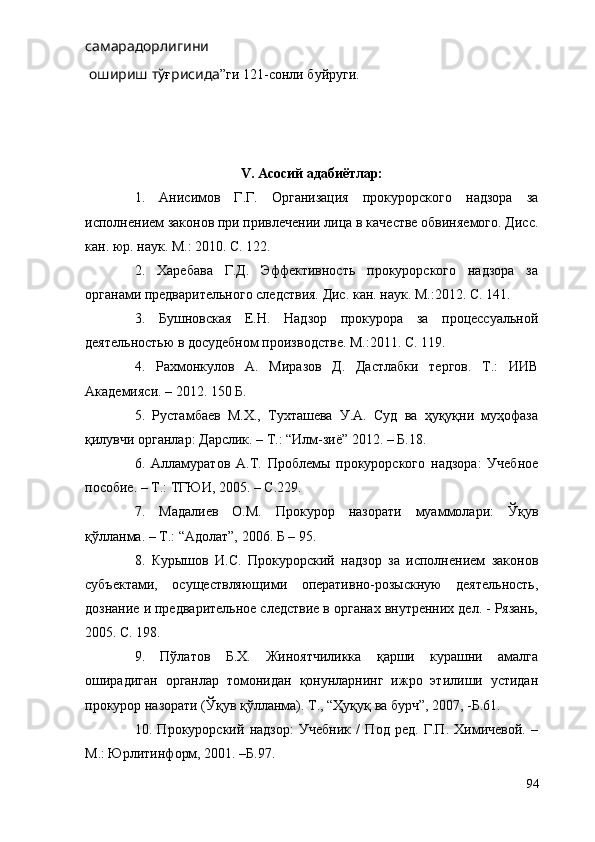 самарадорлигини

 ошириш тўғрисида”ги 121-сонли буйруги.

V. Асосий адабиётлар:

1. Анисимов Г.Г. Организация прокурорского надзора за исполнением законов при привлечении лица в качестве обвиняемого. Дисс. кан. юр. наук. М.: 2010. С. 122.

2. Харебава Г.Д. Эффективность прокурорского надзора за органами предварительного следствия. Дис. кан. наук. М.:2012. С. 141.

3. Бушновская Е.Н. Надзор прокурора за процессуальной деятельностью в досудебном производстве. М.:2011. С. 119.

4. Рахмонкулов А. Миразов Д. Дастлабки тергов. Т.: ИИВ Академияси. – 2012. 150 Б.

5. Рустамбаев М.Х., Тухташева У.А. Суд ва ҳуқуқни муҳофаза қилувчи органлар: Дарслик. – Т.: “Илм-зиё” 2012. – Б.18.

6. Алламуратов А.Т. Проблемы прокурорского надзора: Учебное пособие. – Т.: ТГЮИ, 2005. – С.229.

7. Мадалиев О.М. Прокурор назорати муаммолари: Ўқув қўлланма. – Т.: “Адолат”, 2006. Б – 95.

8. Курышов И.С. Прокурорский надзор за исполнением законов субъектами, осуществляющими оперативно-розыскную деятельность, дознание и предварительное следствие в органах внутренних дел. - Рязань, 2005. С. 198.

9. Пўлатов Б.Х. Жиноятчиликка қарши курашни амалга оширадиган органлар томонидан қонунларнинг ижро этилиши устидан прокурор назорати (Ўқув қўлланма). Т., “Ҳуқуқ ва бурч”, 2007, -Б.61.

10. Прокурорский надзор: Учебник / Под ред. Г.П. Химичевой. – М.: Юрлитинформ, 2001. –Б.97.

94